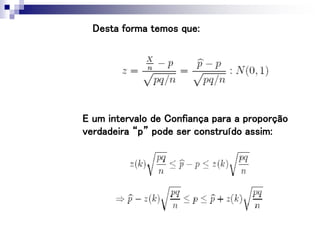 Desta forma temos que:

$z = \frac{\frac{X}{n} - p}{\sqrt{pq/n}} = \frac{\widehat{p} - p}{\sqrt{pq/n}} : N(0,1)$

E um intervalo de Confiança para a proporção verdadeira "p" pode ser construído assim:

$z(k)\sqrt{\frac{pq}{n}} \leq \widehat{p} - p \leq z(k)\sqrt{\frac{pq}{n}}$

$\Rightarrow \widehat{p} - z(k)\sqrt{\frac{pq}{n}} \leq p \leq \widehat{p} + z(k)\sqrt{\frac{pq}{n}}$